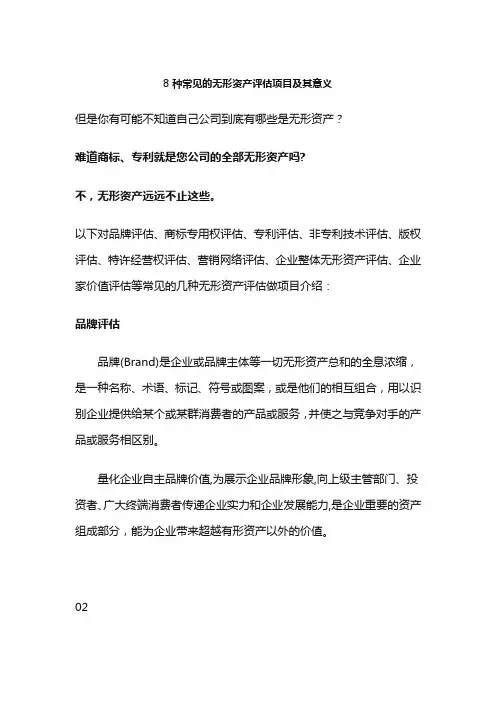 8 种常见的无形资产评估项目及其意义

但是你有可能不知道自己公司到底有哪些是无形资产？

难道商标、专利就是您公司的全部无形资产吗?

不，无形资产远远不止这些。

以下对品牌评估、商标专用权评估、专利评估、非专利技术评估、版权评估、特许经营权评估、营销网络评估、企业整体无形资产评估、企业家价值评估等常见的几种无形资产评估做项目介绍：

品牌评估

品牌(Brand)是企业或品牌主体等一切无形资产总和的全息浓缩，是一种名称、术语、标记、符号或图案，或是他们的相互组合，用以识别企业提供给某个或某群消费者的产品或服务，并使之与竞争对手的产品或服务相区别。

量化企业自主品牌价值,为展示企业品牌形象,向上级主管部门、投资者、广大终端消费者传递企业实力和企业发展能力,是企业重要的资产组成部分，能为企业带来超越有形资产以外的价值。

02